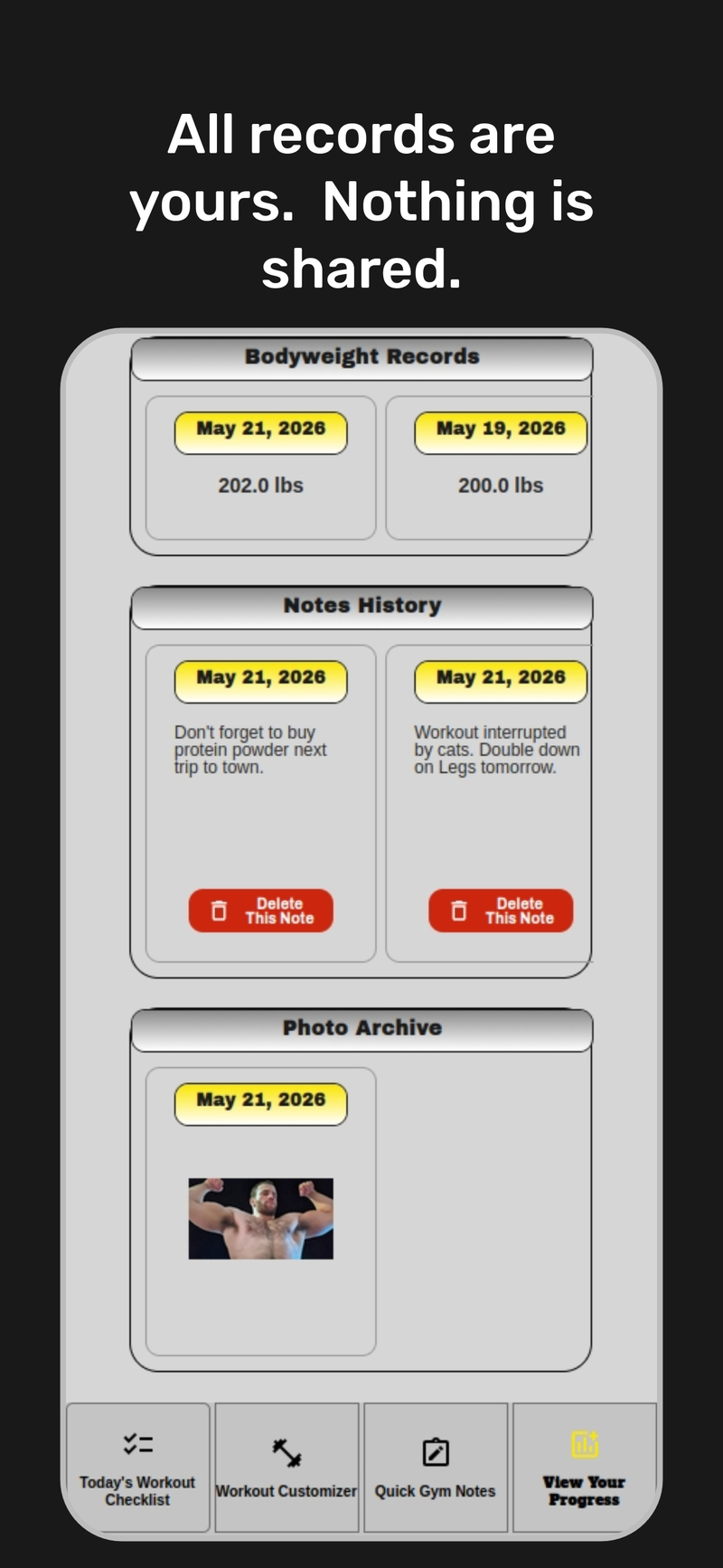 All records are yours.  Nothing is shared.

Bodyweight Records

May 21, 2026

202.0 lbs

May 19, 2026

200.0 lbs

Notes History

May 21, 2026

Don't forget to buy protein powder next trip to town.

Delete This Note

May 21, 2026

Workout interrupted by cats. Double down on Legs tomorrow.

Delete This Note

Photo Archive

May 21, 2026

Today's Workout Checklist

Workout Customizer

Quick Gym Notes

View Your Progress